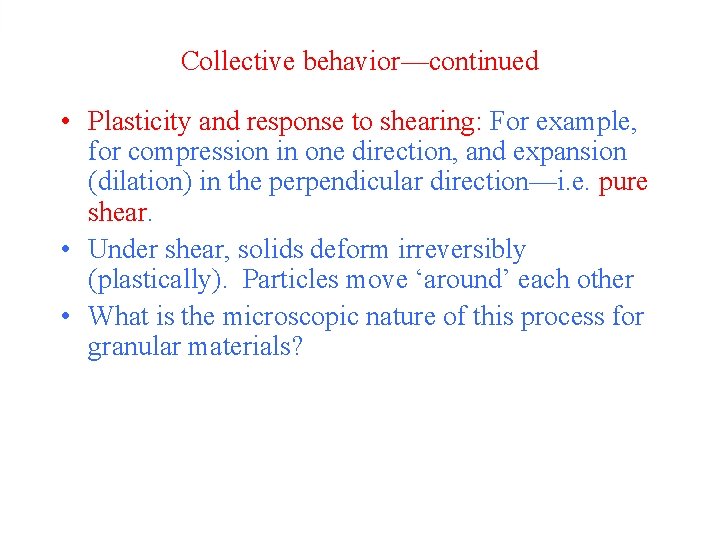 Collective behavior—continued

• Plasticity and response to shearing: For example, for compression in one direction, and expansion (dilation) in the perpendicular direction—i.e. pure shear.
• Under shear, solids deform irreversibly (plastically). Particles move 'around' each other
• What is the microscopic nature of this process for granular materials?